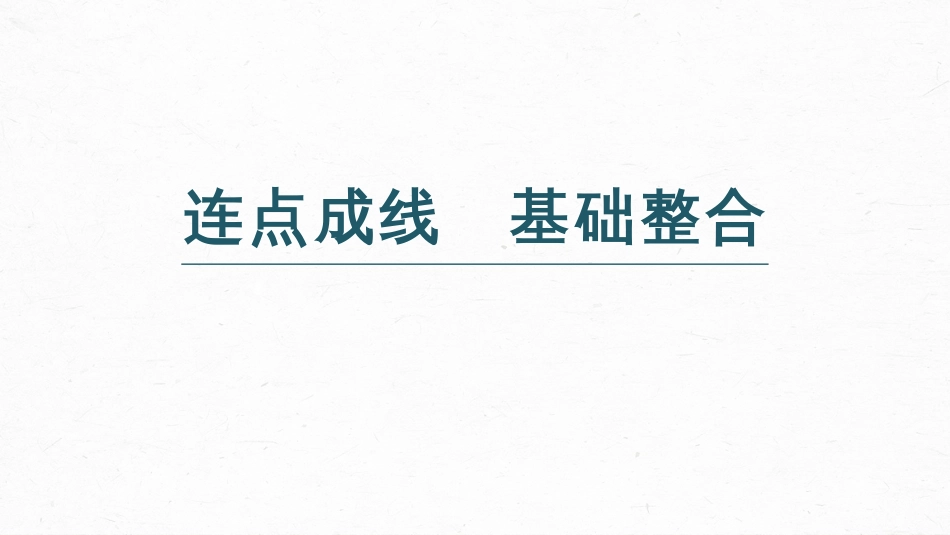 连点成线　基础整合